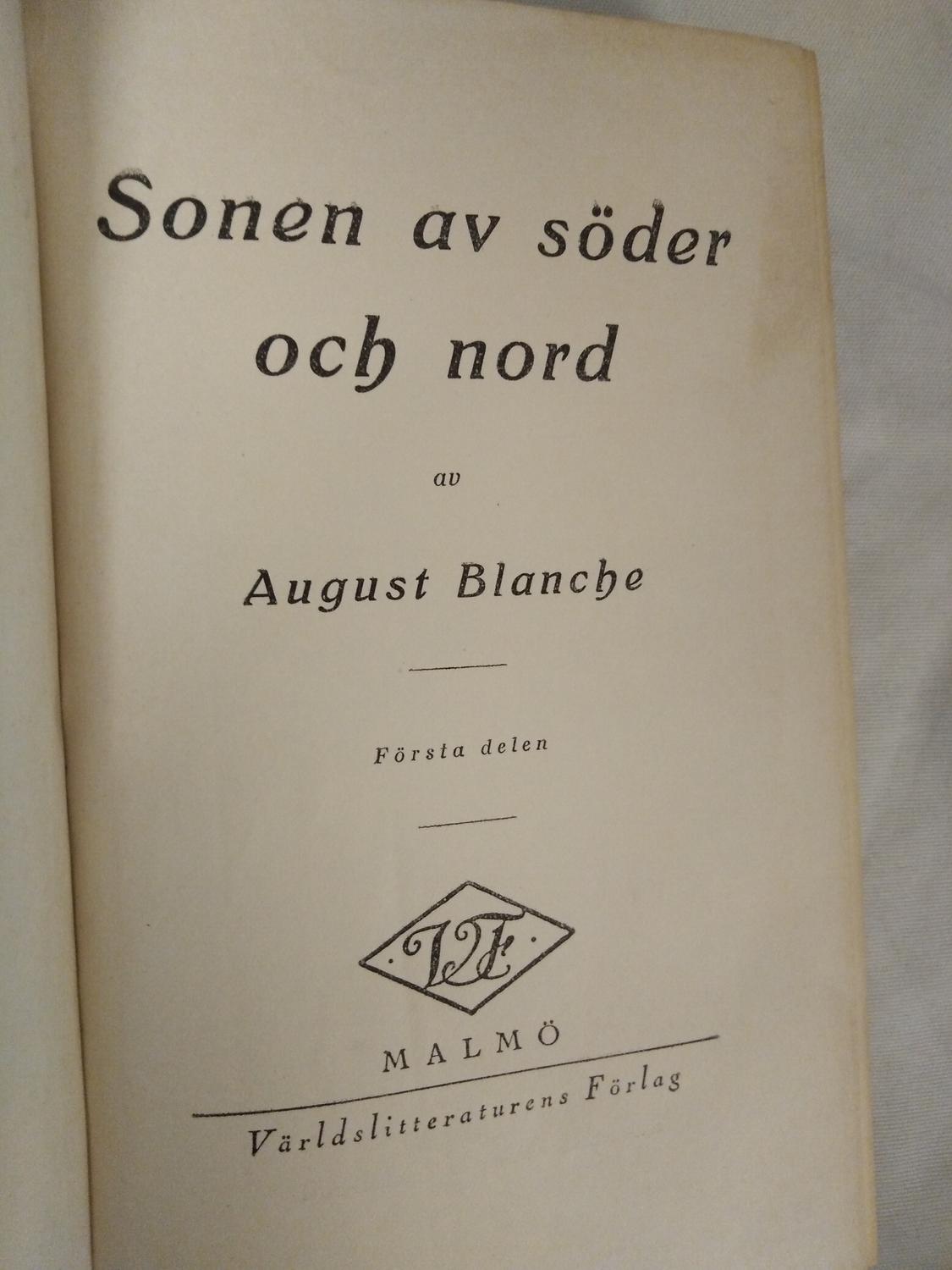 Sonen av söder och nord

av

August Blanche

Första delen

VF

MALMÖ

Världslitteraturens Förlag